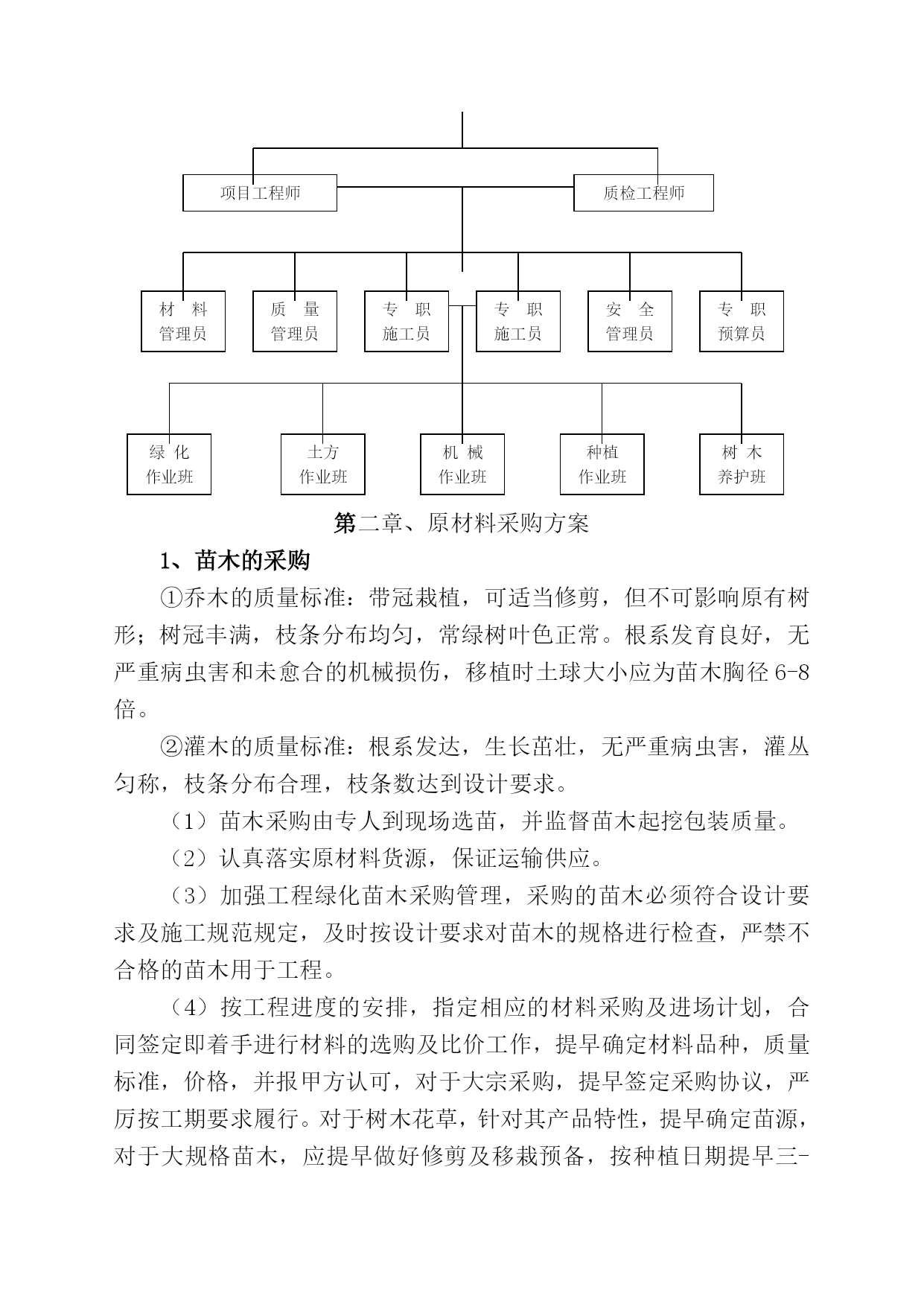 项目工程师

质检工程师

材 料
管理员

质 量
管理员

专 职
施工员

专 职
施工员

安 全
管理员

专 职
预算员

绿 化
作业班

土方
作业班

机 械
作业班

种植
作业班

树 木
养护班

第二章、原材料采购方案

1、苗木的采购

①乔木的质量标准：带冠栽植，可适当修剪，但不可影响原有树形；树冠丰满，枝条分布均匀，常绿树叶色正常。根系发育良好，无严重病虫害和未愈合的机械损伤，移植时土球大小应为苗木胸径 6-8 倍。

②灌木的质量标准：根系发达，生长茁壮，无严重病虫害，灌丛匀称，枝条分布合理，枝条数达到设计要求。

（1）苗木采购由专人到现场选苗，并监督苗木起挖包装质量。

（2）认真落实原材料货源，保证运输供应。

（3）加强工程绿化苗木采购管理，采购的苗木必须符合设计要求及施工规范规定，及时按设计要求对苗木的规格进行检查，严禁不合格的苗木用于工程。

（4）按工程进度的安排，指定相应的材料采购及进场计划，合同签定即着手进行材料的选购及比价工作，提早确定材料品种，质量标准，价格，并报甲方认可，对于大宗采购，提早签定采购协议，严厉按工期要求履行。对于树木花草，针对其产品特性，提早确定苗源，对于大规格苗木，应提早做好修剪及移栽预备，按种植日期提早三-